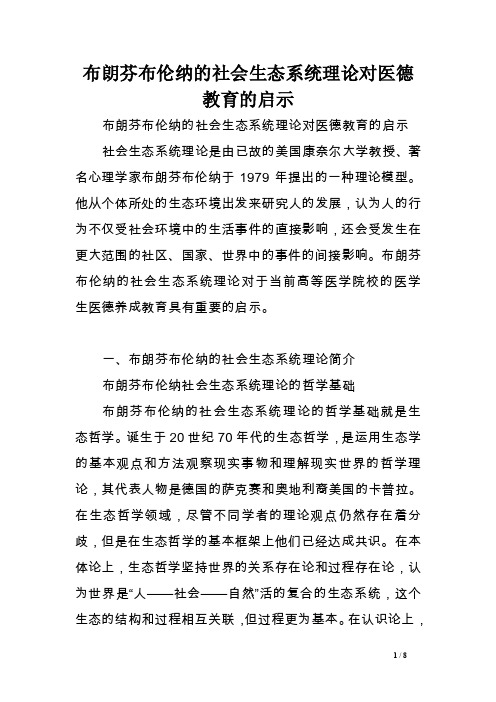 布朗芬布伦纳的社会生态系统理论对医德教育的启示

布朗芬布伦纳的社会生态系统理论对医德教育的启示

社会生态系统理论是由已故的美国康奈尔大学教授、著名心理学家布朗芬布伦纳于 1979 年提出的一种理论模型。他从个体所处的生态环境出发来研究人的发展，认为人的行为不仅受社会环境中的生活事件的直接影响，还会受发生在更大范围的社区、国家、世界中的事件的间接影响。布朗芬布伦纳的社会生态系统理论对于当前高等医学院校的医学生医德养成教育具有重要的启示。

一、布朗芬布伦纳的社会生态系统理论简介

布朗芬布伦纳社会生态系统理论的哲学基础

布朗芬布伦纳的社会生态系统理论的哲学基础就是生态哲学。诞生于20世纪70年代的生态哲学，是运用生态学的基本观点和方法观察现实事物和理解现实世界的哲学理论，其代表人物是德国的萨克赛和奥地利裔美国的卡普拉。在生态哲学领域，尽管不同学者的理论观点仍然存在着分歧，但是在生态哲学的基本框架上他们已经达成共识。在本体论上，生态哲学坚持世界的关系存在论和过程存在论，认为世界是“人——社会——自然”活的复合的生态系统，这个生态的结构和过程相互关联，但过程更为基本。在认识论上，

1 / 8